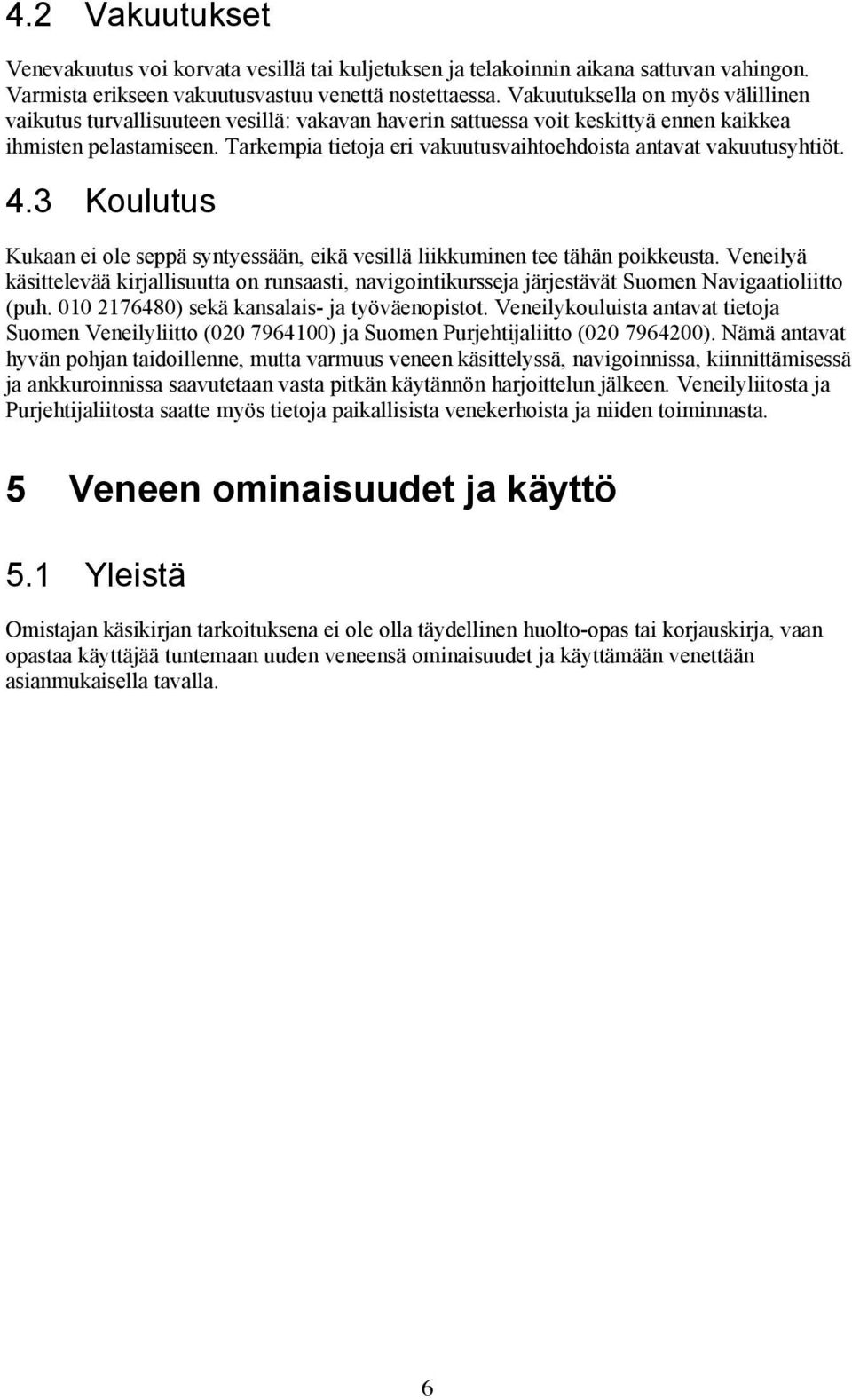 4.2 Vakuutukset

Venevakuutus voi korvata vesillä tai kuljetuksen ja telakoinnin aikana sattuvan vahingon. Varmista erikseen vakuutusvastuu venettä nostettaessa. Vakuutuksella on myös välillinen vaikutus turvallisuuteen vesillä: vakavan haverin sattuessa voit keskittyä ennen kaikkea ihmisten pelastamiseen. Tarkempia tietoja eri vakuutusvaihtoehdoista antavat vakuutusyhtiöt.

4.3 Koulutus

Kukaan ei ole seppä syntyessään, eikä vesillä liikkuminen tee tähän poikkeusta. Veneilyä käsittelevää kirjallisuutta on runsaasti, navigointikursseja järjestävät Suomen Navigaatioliitto (puh. 010 2176480) sekä kansalais- ja työväenopistot. Veneilykouluista antavat tietoja Suomen Veneilyliitto (020 7964100) ja Suomen Purjehtijaliitto (020 7964200). Nämä antavat hyvän pohjan taidoillenne, mutta varmuus veneen käsittelyssä, navigoinnissa, kiinnittämisessä ja ankkuroinnissa saavutetaan vasta pitkän käytännön harjoittelun jälkeen. Veneilyliitosta ja Purjehtijaliitosta saatte myös tietoja paikallisista venekerhoista ja niiden toiminnasta.

5 Veneen ominaisuudet ja käyttö

5.1 Yleistä

Omistajan käsikirjan tarkoituksena ei ole olla täydellinen huolto-opas tai korjauskirja, vaan opastaa käyttäjää tuntemaan uuden veneensä ominaisuudet ja käyttämään venettään asianmukaisella tavalla.

6